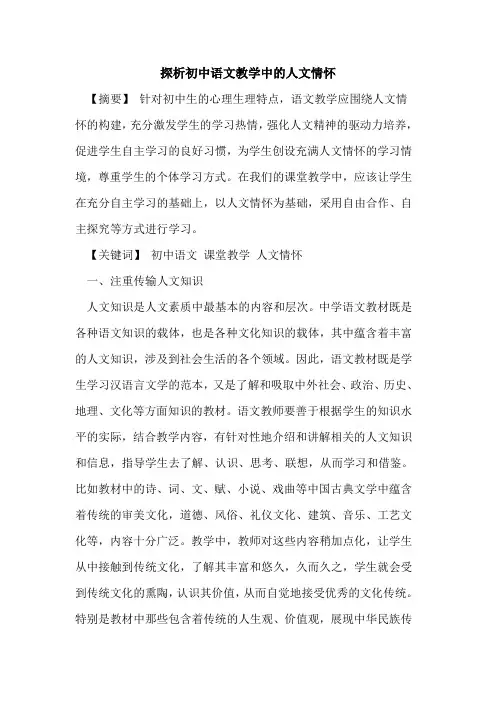 探析初中语文教学中的人文情怀

【摘要】 针对初中生的心理生理特点，语文教学应围绕人文情怀的构建，充分激发学生的学习热情，强化人文精神的驱动力培养，促进学生自主学习的良好习惯，为学生创设充满人文情怀的学习情境，尊重学生的个体学习方式。在我们的课堂教学中，应该让学生在充分自主学习的基础上，以人文情怀为基础，采用自由合作、自主探究等方式进行学习。

【关键词】 初中语文 课堂教学 人文情怀

一、注重传输人文知识

人文知识是人文素质中最基本的内容和层次。中学语文教材既是各种语文知识的载体，也是各种文化知识的载体，其中蕴含着丰富的人文知识，涉及到社会生活的各个领域。因此，语文教材既是学生学习汉语言文学的范本，又是了解和吸取中外社会、政治、历史、地理、文化等方面知识的教材。语文教师要善于根据学生的知识水平的实际，结合教学内容，有针对性地介绍和讲解相关的人文知识和信息，指导学生去了解、认识、思考、联想，从而学习和借鉴。比如教材中的诗、词、文、赋、小说、戏曲等中国古典文学中蕴含着传统的审美文化，道德、风俗、礼仪文化、建筑、音乐、工艺文化等，内容十分广泛。教学中，教师对这些内容稍加点化，让学生从中接触到传统文化，了解其丰富和悠久，久而久之，学生就会受到传统文化的熏陶，认识其价值，从而自觉地接受优秀的文化传统。特别是教材中那些包含着传统的人生观、价值观，展现中华民族传